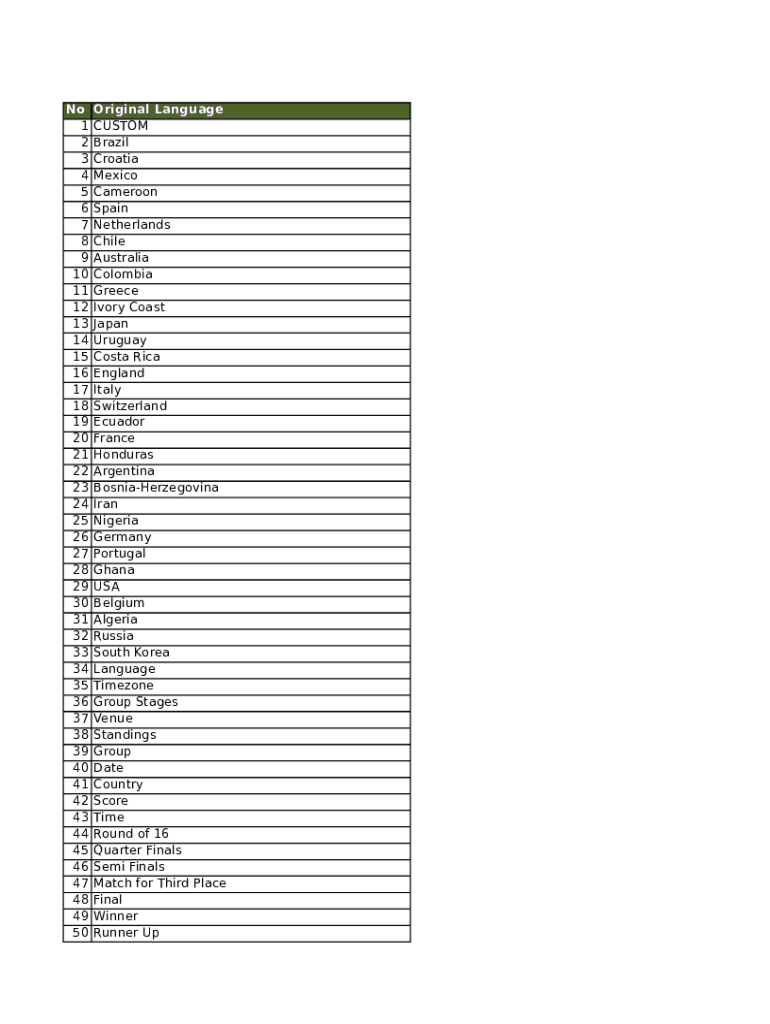 | No | Original Language |
|---|---|
| 1 | CUSTOM |
| 2 | Brazil |
| 3 | Croatia |
| 4 | Mexico |
| 5 | Cameroon |
| 6 | Spain |
| 7 | Netherlands |
| 8 | Chile |
| 9 | Australia |
| 10 | Colombia |
| 11 | Greece |
| 12 | Ivory Coast |
| 13 | Japan |
| 14 | Uruguay |
| 15 | Costa Rica |
| 16 | England |
| 17 | Italy |
| 18 | Switzerland |
| 19 | Ecuador |
| 20 | France |
| 21 | Honduras |
| 22 | Argentina |
| 23 | Bosnia-Herzegovina |
| 24 | Iran |
| 25 | Nigeria |
| 26 | Germany |
| 27 | Portugal |
| 28 | Ghana |
| 29 | USA |
| 30 | Belgium |
| 31 | Algeria |
| 32 | Russia |
| 33 | South Korea |
| 34 | Language |
| 35 | Timezone |
| 36 | Group Stages |
| 37 | Venue |
| 38 | Standings |
| 39 | Group |
| 40 | Date |
| 41 | Country |
| 42 | Score |
| 43 | Time |
| 44 | Round of 16 |
| 45 | Quarter Finals |
| 46 | Semi Finals |
| 47 | Match for Third Place |
| 48 | Final |
| 49 | Winner |
| 50 | Runner Up |